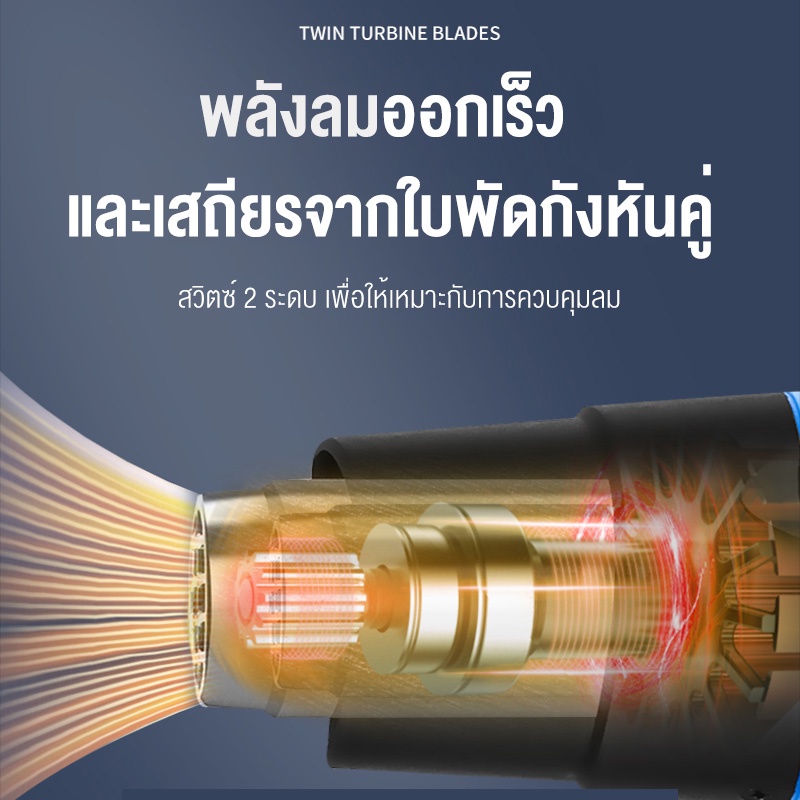 TWIN TURBINE BLADES

พลังลมออกเร็ว
และเสถียรจากใบพัดกังหันคู่

สวิตซ์ 2 ระดบ เพื่อให้เหมาะกับการควบคุมลม